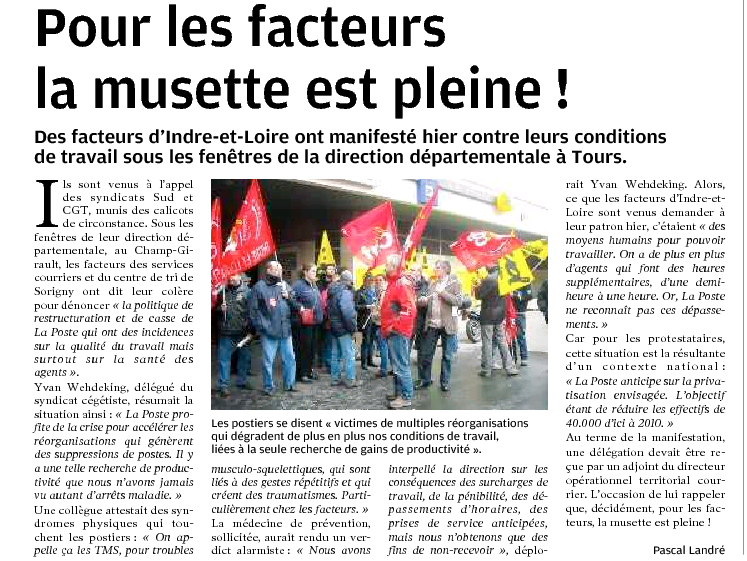 Pour les facteurs la musette est pleine !

Des facteurs d'Indre-et-Loire ont manifesté hier contre leurs conditions de travail sous les fenêtres de la direction départementale à Tours.

Ils sont venus à l'appel des syndicats Sud et CGT, munis des calicots de circonstance. Sous les fenêtres de leur direction départementale, au Champ-Girault, les facteurs des services courriers et du centre de tri de Sorigny ont dit leur colère pour dénoncer « la politique de restructuration et de casse de La Poste qui ont des incidences sur la qualité du travail mais surtout sur la santé des agents ».

Yvan Wehdeking, délégué du syndicat cégétiste, résumait la situation ainsi : « La Poste profite de la crise pour accélérer les réorganisations qui génèrent des suppressions de postes. Il y a une telle recherche de productivité que nous n'avons jamais vu autant d'arrêts maladie. »

Une collègue attestait des syndromes physiques qui touchent les postiers : « On appelle ça les TMS, pour troubles musculo-squelettiques, qui sont liés à des gestes répétitifs et qui créent des traumatismes. Particulièrement chez les facteurs. »

La médecine de prévention, sollicitée, aurait rendu un verdict alarmiste : « Nous avons interpellé la direction sur les conséquences des surcharges de travail, de la pénibilité, des dépassements d'horaires, des prises de service anticipées, mais nous n'obtenons que des fins de non-recevoir », déplorait Yvan Wehdeking. Alors, ce que les facteurs d'Indre-et-Loire sont venus demander à leur patron hier, c'étaient « des moyens humains pour pouvoir travailler. On a de plus en plus d'agents qui font des heures supplémentaires, d'une demi-heure à une heure. Or, La Poste ne reconnaît pas ces dépassements. »

Car pour les protestataires, cette situation est la résultante d'un contexte national : « La Poste anticipe sur la privatisation envisagée. L'objectif étant de réduire les effectifs de 40.000 d'ici à 2010. »

Au terme de la manifestation, une délégation devait être reçue par un adjoint du directeur opérationnel territorial courrier. L'occasion de lui rappeler que, décidément, pour les facteurs, la musette est pleine !

Pascal Landré

Les postiers se disent « victimes de multiples réorganisations qui dégradent de plus en plus nos conditions de travail, liées à la seule recherche de gains de productivité ».